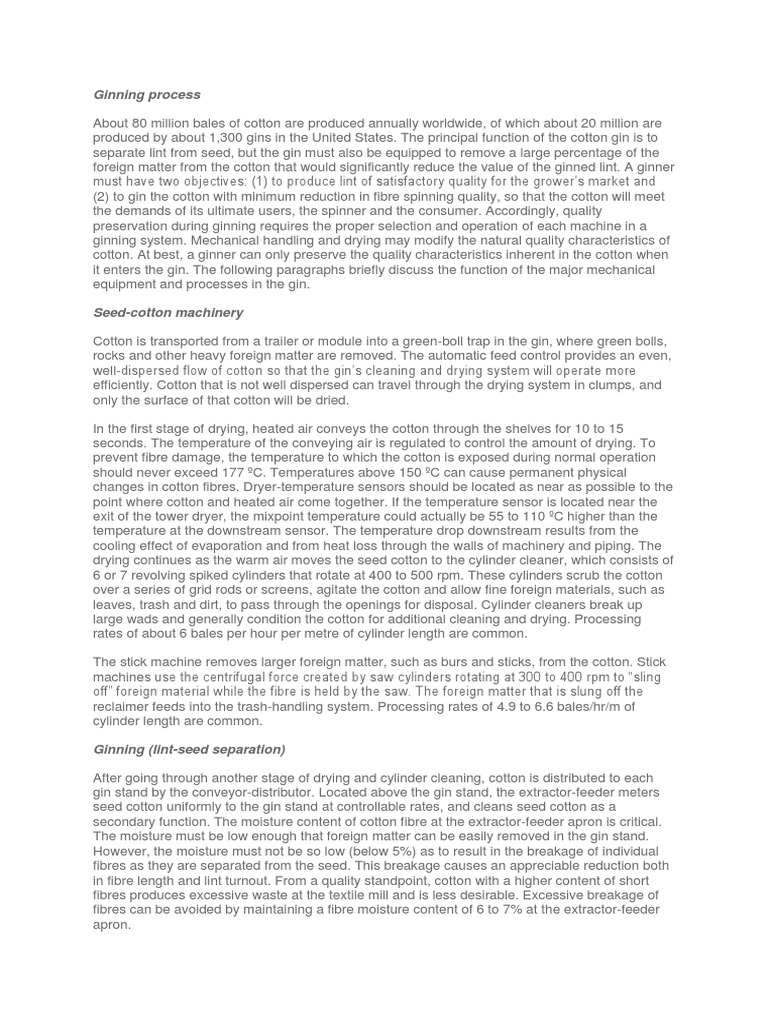 Ginning process

About 80 million bales of cotton are produced annually worldwide, of which about 20 million are produced by about 1,300 gins in the United States. The principal function of the cotton gin is to separate lint from seed, but the gin must also be equipped to remove a large percentage of the foreign matter from the cotton that would significantly reduce the value of the ginned lint. A ginner must have two objectives: (1) to produce lint of satisfactory quality for the grower's market and (2) to gin the cotton with minimum reduction in fibre spinning quality, so that the cotton will meet the demands of its ultimate users, the spinner and the consumer. Accordingly, quality preservation during ginning requires the proper selection and operation of each machine in a ginning system. Mechanical handling and drying may modify the natural quality characteristics of cotton. At best, a ginner can only preserve the quality characteristics inherent in the cotton when it enters the gin. The following paragraphs briefly discuss the function of the major mechanical equipment and processes in the gin.

Seed-cotton machinery

Cotton is transported from a trailer or module into a green-boll trap in the gin, where green bolls, rocks and other heavy foreign matter are removed. The automatic feed control provides an even, well-dispersed flow of cotton so that the gin's cleaning and drying system will operate more efficiently. Cotton that is not well dispersed can travel through the drying system in clumps, and only the surface of that cotton will be dried.

In the first stage of drying, heated air conveys the cotton through the shelves for 10 to 15 seconds. The temperature of the conveying air is regulated to control the amount of drying. To prevent fibre damage, the temperature to which the cotton is exposed during normal operation should never exceed 177 ºC. Temperatures above 150 ºC can cause permanent physical changes in cotton fibres. Dryer-temperature sensors should be located as near as possible to the point where cotton and heated air come together. If the temperature sensor is located near the exit of the tower dryer, the mixpoint temperature could actually be 55 to 110 ºC higher than the temperature at the downstream sensor. The temperature drop downstream results from the cooling effect of evaporation and from heat loss through the walls of machinery and piping. The drying continues as the warm air moves the seed cotton to the cylinder cleaner, which consists of 6 or 7 revolving spiked cylinders that rotate at 400 to 500 rpm. These cylinders scrub the cotton over a series of grid rods or screens, agitate the cotton and allow fine foreign materials, such as leaves, trash and dirt, to pass through the openings for disposal. Cylinder cleaners break up large wads and generally condition the cotton for additional cleaning and drying. Processing rates of about 6 bales per hour per metre of cylinder length are common.

The stick machine removes larger foreign matter, such as burs and sticks, from the cotton. Stick machines use the centrifugal force created by saw cylinders rotating at 300 to 400 rpm to "sling off" foreign material while the fibre is held by the saw. The foreign matter that is slung off the reclaimer feeds into the trash-handling system. Processing rates of 4.9 to 6.6 bales/hr/m of cylinder length are common.

Ginning (lint-seed separation)

After going through another stage of drying and cylinder cleaning, cotton is distributed to each gin stand by the conveyor-distributor. Located above the gin stand, the extractor-feeder meters seed cotton uniformly to the gin stand at controllable rates, and cleans seed cotton as a secondary function. The moisture content of cotton fibre at the extractor-feeder apron is critical. The moisture must be low enough that foreign matter can be easily removed in the gin stand. However, the moisture must not be so low (below 5%) as to result in the breakage of individual fibres as they are separated from the seed. This breakage causes an appreciable reduction both in fibre length and lint turnout. From a quality standpoint, cotton with a higher content of short fibres produces excessive waste at the textile mill and is less desirable. Excessive breakage of fibres can be avoided by maintaining a fibre moisture content of 6 to 7% at the extractor-feeder apron.